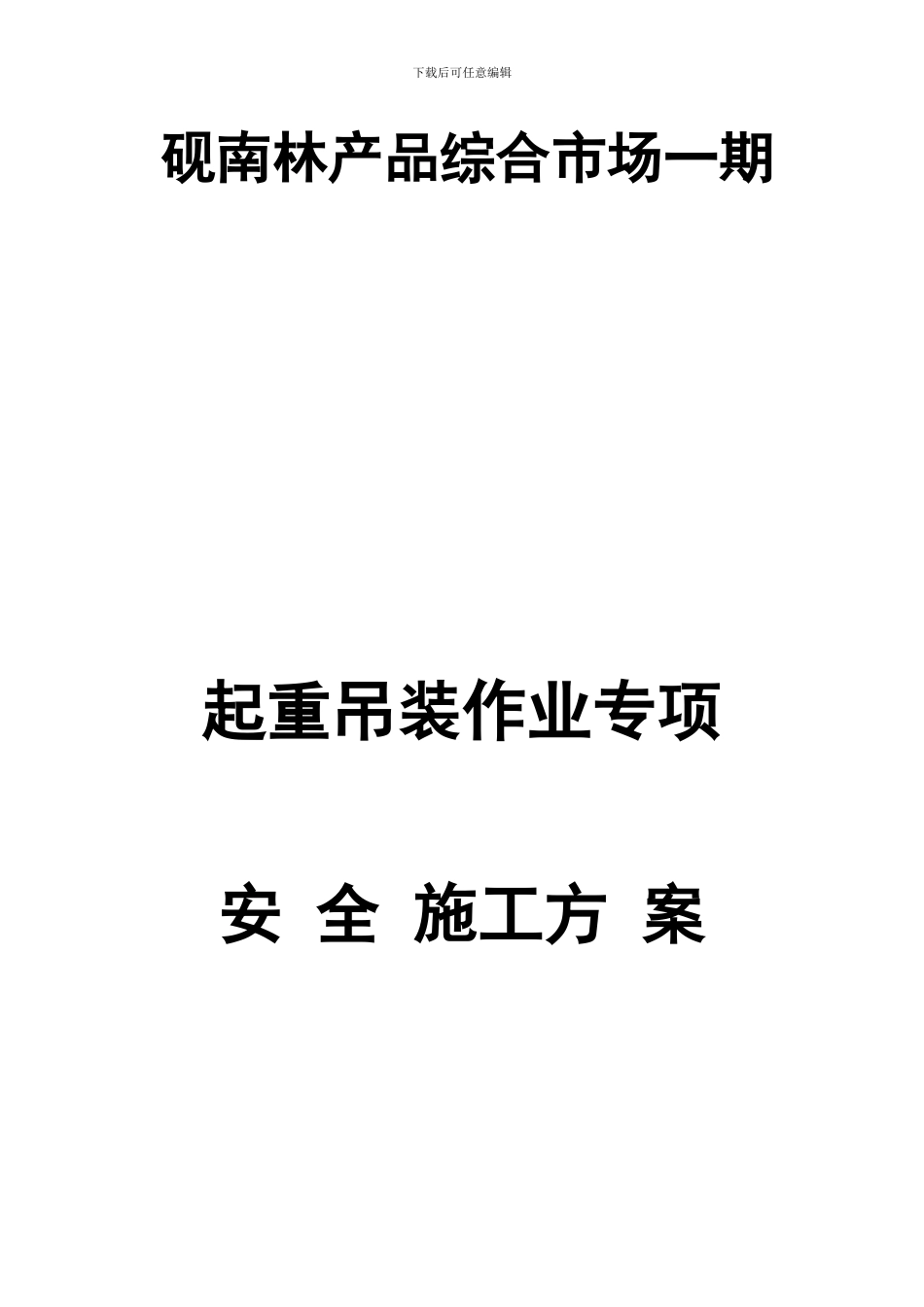 下载后可任意编辑

砚南林产品综合市场一期

起重吊装作业专项

安 全 施工方 案